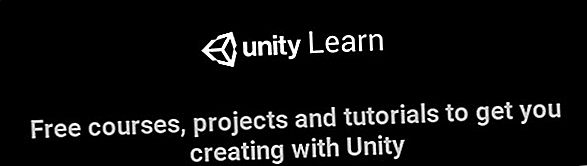 unity Learn

Free courses, projects and tutorials to get you creating with Unity